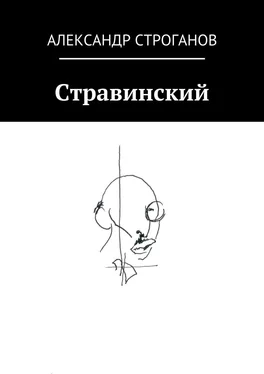 АЛЕКСАНДР СТРОГАНОВ

Стравинский